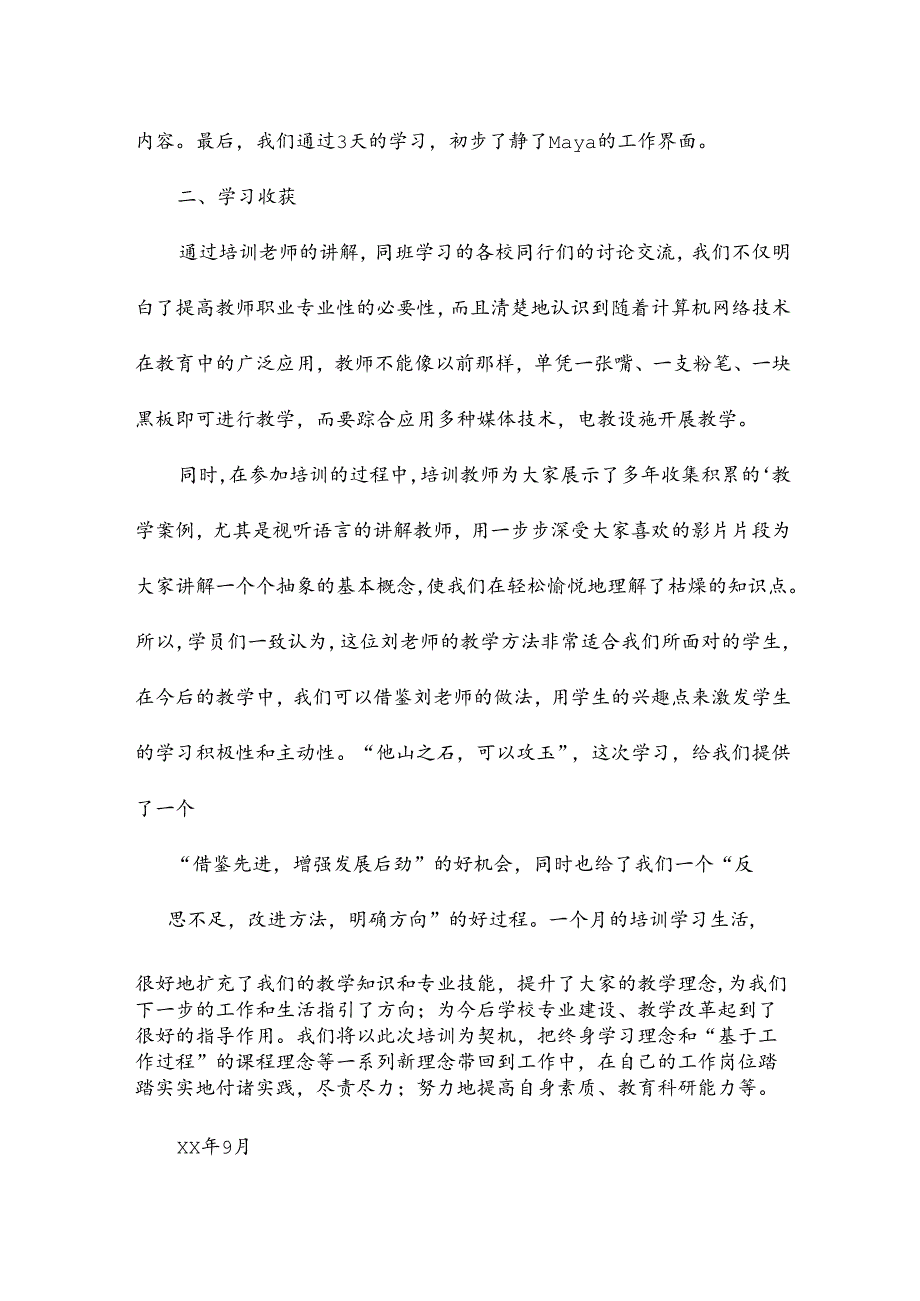 内容。最后，我们通过3天的学习，初步了静了Maya的工作界面。

二、学习收获

通过培训老师的讲解，同班学习的各校同行们的讨论交流，我们不仅明白了提高教师职业专业性的必要性，而且清楚地认识到随着计算机网络技术在教育中的广泛应用，教师不能像以前那样，单凭一张嘴、一支粉笔、一块黑板即可进行教学，而要踪合应用多种媒体技术，电教设施开展教学。

同时，在参加培训的过程中，培训教师为大家展示了多年收集积累的‘教学案例，尤其是视听语言的讲解教师，用一步步深受大家喜欢的影片片段为大家讲解一个个抽象的基本概念，使我们在轻松愉悦地理解了枯燥的知识点。所以，学员们一致认为，这位刘老师的教学方法非常适合我们所面对的学生，在今后的教学中，我们可以借鉴刘老师的做法，用学生的兴趣点来激发学生的学习积极性和主动性。“他山之石，可以攻玉”，这次学习，给我们提供了一个

“借鉴先进，增强发展后劲”的好机会，同时也给了我们一个“反

思不足，改进方法，明确方向”的好过程。一个月的培训学习生活，

很好地扩充了我们的教学知识和专业技能，提升了大家的教学理念，为我们下一步的工作和生活指引了方向；为今后学校专业建设、教学改革起到了很好的指导作用。我们将以此次培训为契机，把终身学习理念和“基于工作过程”的课程理念等一系列新理念带回到工作中，在自己的工作岗位踏踏实实地付诸实践，尽责尽力；努力地提高自身素质、教育科研能力等。

XX年9月